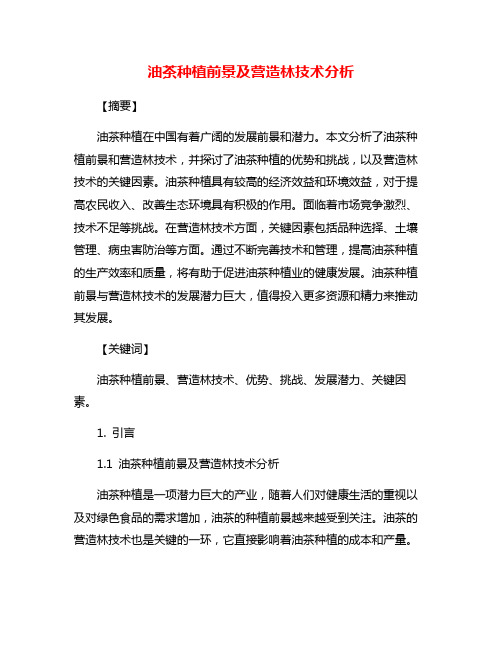 油茶种植前景及营造林技术分析

【摘要】

油茶种植在中国有着广阔的发展前景和潜力。本文分析了油茶种植前景和营造林技术，并探讨了油茶种植的优势和挑战，以及营造林技术的关键因素。油茶种植具有较高的经济效益和环境效益，对于提高农民收入、改善生态环境具有积极的作用。面临着市场竞争激烈、技术不足等挑战。在营造林技术方面，关键因素包括品种选择、土壤管理、病虫害防治等方面。通过不断完善技术和管理，提高油茶种植的生产效率和质量，将有助于促进油茶种植业的健康发展。油茶种植前景与营造林技术的发展潜力巨大，值得投入更多资源和精力来推动其发展。

【关键词】

油茶种植前景、营造林技术、优势、挑战、发展潜力、关键因素。

1. 引言

1.1 油茶种植前景及营造林技术分析

油茶种植是一项潜力巨大的产业，随着人们对健康生活的重视以及对绿色食品的需求增加，油茶的种植前景越来越受到关注。油茶的营造林技术也是关键的一环，它直接影响着油茶种植的成本和产量。